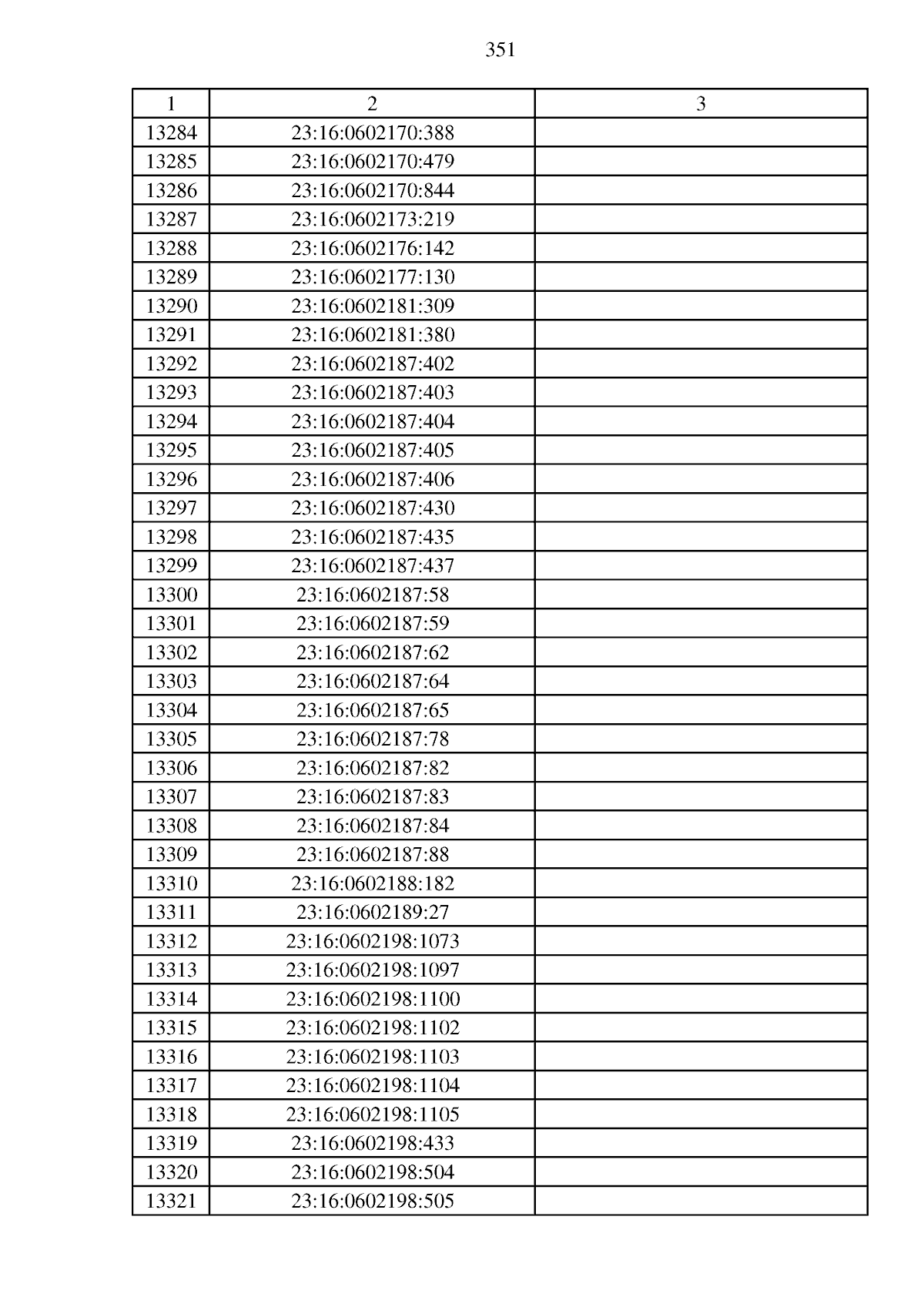 351

| 1 | 2 | 3 |
|---|---|---|
| 13284 | 23:16:0602170:388 | |
| 13285 | 23:16:0602170:479 | |
| 13286 | 23:16:0602170:844 | |
| 13287 | 23:16:0602173:219 | |
| 13288 | 23:16:0602176:142 | |
| 13289 | 23:16:0602177:130 | |
| 13290 | 23:16:0602181:309 | |
| 13291 | 23:16:0602181:380 | |
| 13292 | 23:16:0602187:402 | |
| 13293 | 23:16:0602187:403 | |
| 13294 | 23:16:0602187:404 | |
| 13295 | 23:16:0602187:405 | |
| 13296 | 23:16:0602187:406 | |
| 13297 | 23:16:0602187:430 | |
| 13298 | 23:16:0602187:435 | |
| 13299 | 23:16:0602187:437 | |
| 13300 | 23:16:0602187:58 | |
| 13301 | 23:16:0602187:59 | |
| 13302 | 23:16:0602187:62 | |
| 13303 | 23:16:0602187:64 | |
| 13304 | 23:16:0602187:65 | |
| 13305 | 23:16:0602187:78 | |
| 13306 | 23:16:0602187:82 | |
| 13307 | 23:16:0602187:83 | |
| 13308 | 23:16:0602187:84 | |
| 13309 | 23:16:0602187:88 | |
| 13310 | 23:16:0602188:182 | |
| 13311 | 23:16:0602189:27 | |
| 13312 | 23:16:0602198:1073 | |
| 13313 | 23:16:0602198:1097 | |
| 13314 | 23:16:0602198:1100 | |
| 13315 | 23:16:0602198:1102 | |
| 13316 | 23:16:0602198:1103 | |
| 13317 | 23:16:0602198:1104 | |
| 13318 | 23:16:0602198:1105 | |
| 13319 | 23:16:0602198:433 | |
| 13320 | 23:16:0602198:504 | |
| 13321 | 23:16:0602198:505 | |